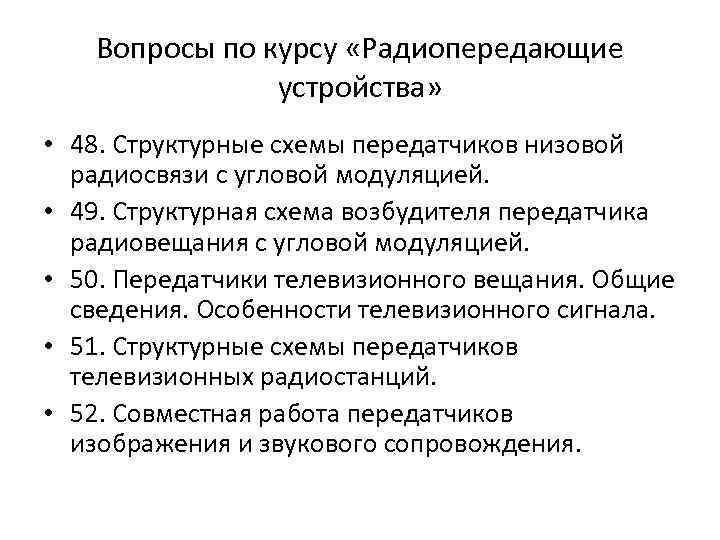 Вопросы по курсу «Радиопередающие устройства»

• 48. Структурные схемы передатчиков низовой радиосвязи с угловой модуляцией.
• 49. Структурная схема возбудителя передатчика радиовещания с угловой модуляцией.
• 50. Передатчики телевизионного вещания. Общие сведения. Особенности телевизионного сигнала.
• 51. Структурные схемы передатчиков телевизионных радиостанций.
• 52. Совместная работа передатчиков изображения и звукового сопровождения.